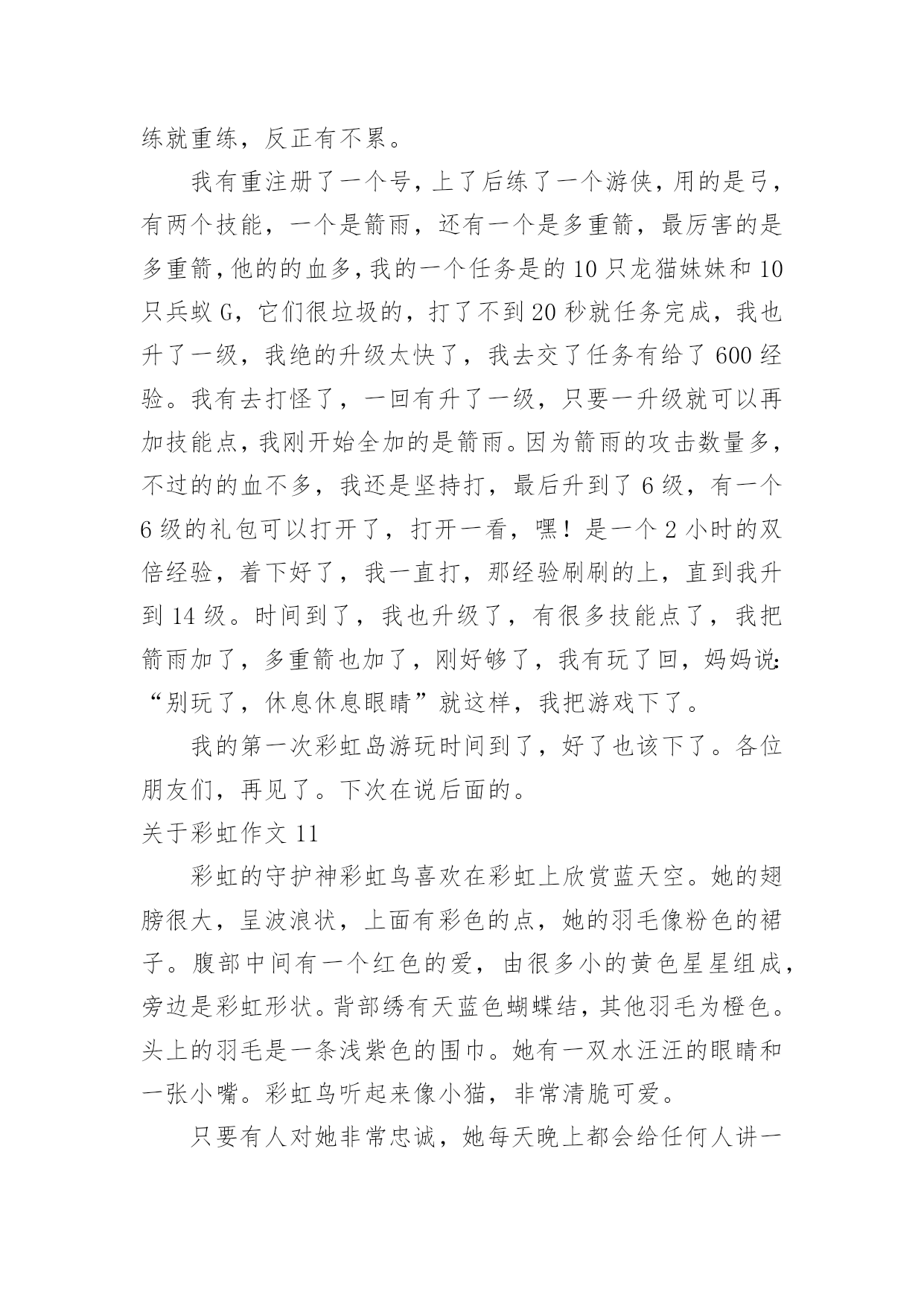 练就重练，反正有不累。

我有重注册了一个号，上了后练了一个游侠，用的是弓，有两个技能，一个是箭雨，还有一个是多重箭，最厉害的是多重箭，他的的血多，我的一个任务是的10只龙猫妹妹和10只兵蚁G，它们很垃圾的，打了不到20秒就任务完成，我也升了一级，我绝的升级太快了，我去交了任务有给了600经验。我有去打怪了，一回有升了一级，只要一升级就可以再加技能点，我刚开始全加的是箭雨。因为箭雨的攻击数量多，不过的的血不多，我还是坚持打，最后升到了6级，有一个6级的礼包可以打开了，打开一看，嘿！是一个2小时的双倍经验，着下好了，我一直打，那经验刷刷的上，直到我升到14级。时间到了，我也升级了，有很多技能点了，我把箭雨加了，多重箭也加了，刚好够了，我有玩了回，妈妈说：“别玩了，休息休息眼睛”就这样，我把游戏下了。

我的第一次彩虹岛游玩时间到了，好了也该下了。各位朋友们，再见了。下次在说后面的。

关于彩虹作文11

彩虹的守护神彩虹鸟喜欢在彩虹上欣赏蓝天空。她的翅膀很大，呈波浪状，上面有彩色的点，她的羽毛像粉色的裙子。腹部中间有一个红色的爱，由很多小的黄色星星组成，旁边是彩虹形状。背部绣有天蓝色蝴蝶结，其他羽毛为橙色。头上的羽毛是一条浅紫色的围巾。她有一双水汪汪的眼睛和一张小嘴。彩虹鸟听起来像小猫，非常清脆可爱。

只要有人对她非常忠诚，她每天晚上都会给任何人讲一